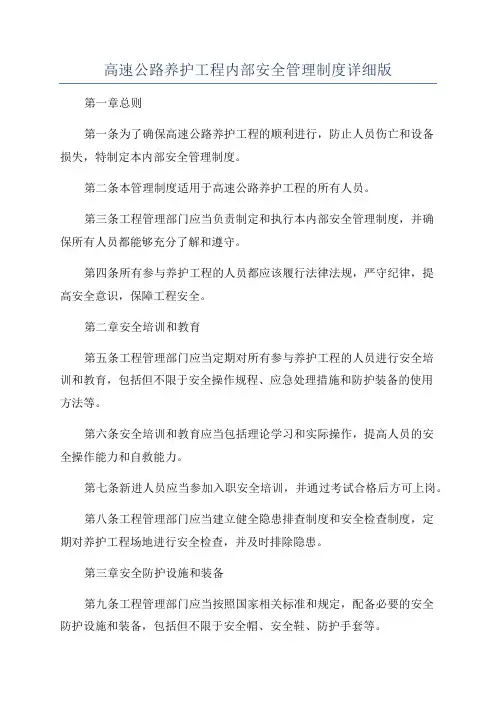 高速公路养护工程内部安全管理制度详细版

第一章总则

第一条为了确保高速公路养护工程的顺利进行，防止人员伤亡和设备损失，特制定本内部安全管理制度。

第二条本管理制度适用于高速公路养护工程的所有人员。

第三条工程管理部门应当负责制定和执行本内部安全管理制度，并确保所有人员都能够充分了解和遵守。

第四条所有参与养护工程的人员都应该履行法律法规，严守纪律，提高安全意识，保障工程安全。

第二章安全培训和教育

第五条工程管理部门应当定期对所有参与养护工程的人员进行安全培训和教育，包括但不限于安全操作规程、应急处理措施和防护装备的使用方法等。

第六条安全培训和教育应当包括理论学习和实际操作，提高人员的安全操作能力和自救能力。

第七条新进人员应当参加入职安全培训，并通过考试合格后方可上岗。

第八条工程管理部门应当建立健全隐患排查制度和安全检查制度，定期对养护工程场地进行安全检查，并及时排除隐患。

第三章安全防护设施和装备

第九条工程管理部门应当按照国家相关标准和规定，配备必要的安全防护设施和装备，包括但不限于安全帽、安全鞋、防护手套等。